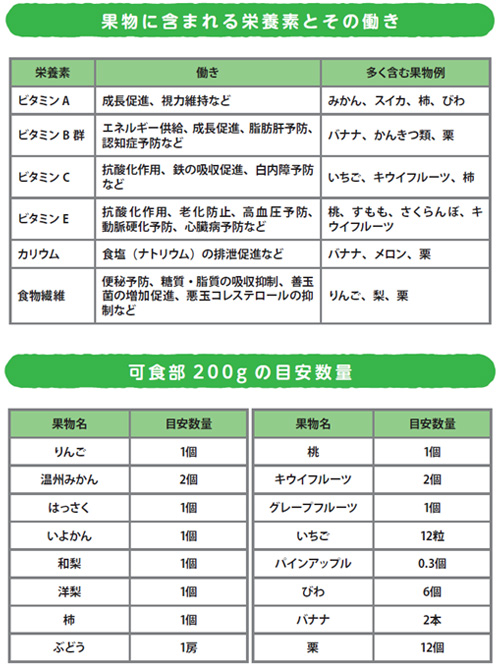 果物に含まれる栄養素とその働き

| 栄養素 | 働き | 多く含む果物例 |
|---|---|---|
| ビタミンA | 成長促進、視力維持など | みかん、スイカ、柿、びわ |
| ビタミンB群 | エネルギー供給、成長促進、脂肪肝予防、認知症予防など | バナナ、かんきつ類、栗 |
| ビタミンC | 抗酸化作用、鉄の吸収促進、白内障予防など | いちご、キウイフルーツ、柿 |
| ビタミンE | 抗酸化作用、老化防止、高血圧予防、動脈硬化予防、心臓病予防など | 桃、すもも、さくらんぼ、キウイフルーツ |
| カリウム | 食塩（ナトリウム）の排泄促進など | バナナ、メロン、栗 |
| 食物繊維 | 便秘予防、糖質・脂質の吸収抑制、善玉菌の増加促進、悪玉コレステロールの抑制など | りんご、梨、栗 |

可食部 200g の目安数量

| 果物名 | 目安数量 |
|---|---|
| りんご | 1個 |
| 温州みかん | 2個 |
| はっさく | 1個 |
| いよかん | 1個 |
| 和梨 | 1個 |
| 洋梨 | 1個 |
| 柿 | 1個 |
| ぶどう | 1房 |

| 果物名 | 目安数量 |
|---|---|
| 桃 | 1個 |
| キウイフルーツ | 2個 |
| グレープフルーツ | 1個 |
| いちご | 12粒 |
| パインアップル | 0.3個 |
| びわ | 6個 |
| バナナ | 2本 |
| 栗 | 12個 |